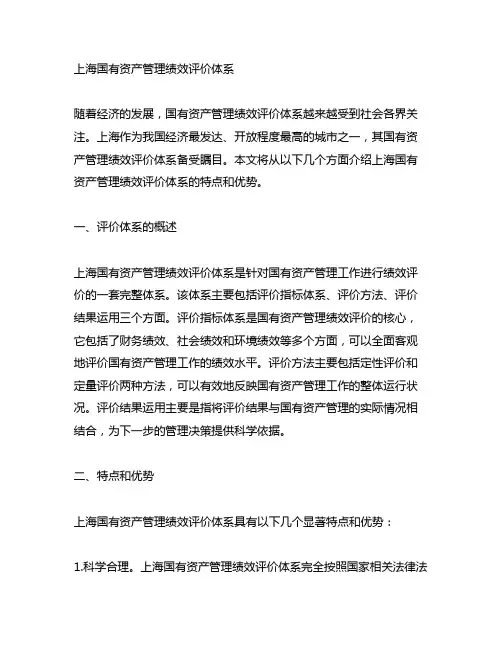 上海国有资产管理绩效评价体系

随着经济的发展，国有资产管理绩效评价体系越来越受到社会各界关注。上海作为我国经济最发达、开放程度最高的城市之一，其国有资产管理绩效评价体系备受瞩目。本文将从以下几个方面介绍上海国有资产管理绩效评价体系的特点和优势。

一、评价体系的概述

上海国有资产管理绩效评价体系是针对国有资产管理工作进行绩效评价的一套完整体系。该体系主要包括评价指标体系、评价方法、评价结果运用三个方面。评价指标体系是国有资产管理绩效评价的核心，它包括了财务绩效、社会绩效和环境绩效等多个方面，可以全面客观地评价国有资产管理工作的绩效水平。评价方法主要包括定性评价和定量评价两种方法，可以有效地反映国有资产管理工作的整体运行状况。评价结果运用主要是指将评价结果与国有资产管理的实际情况相结合，为下一步的管理决策提供科学依据。

二、特点和优势

上海国有资产管理绩效评价体系具有以下几个显著特点和优势：

1.科学合理。上海国有资产管理绩效评价体系完全按照国家相关法律法